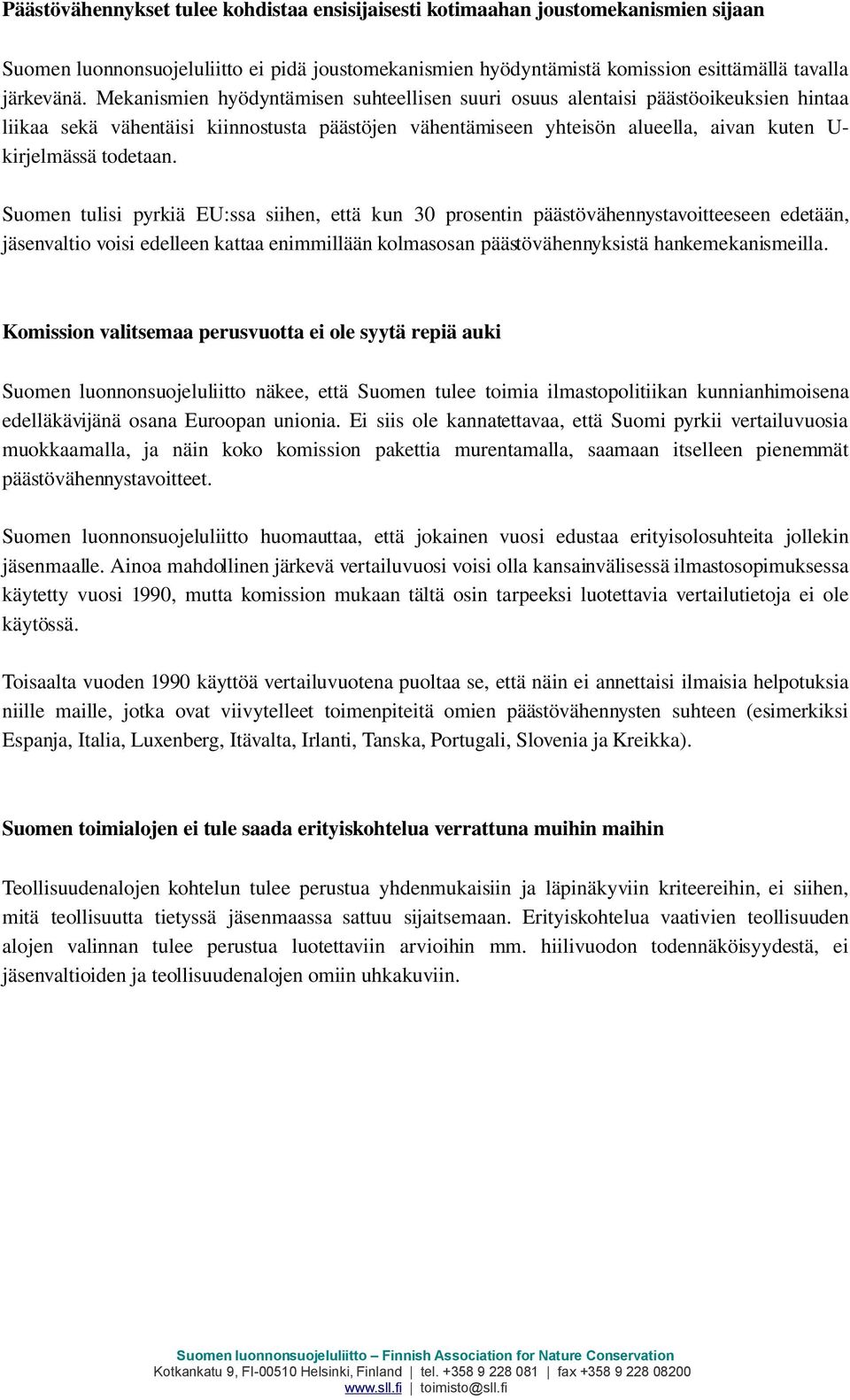 Päästövähennykset tulee kohdistaa ensisijaisesti kotimaahan joustomekanismien sijaan

Suomen luonnonsuojeluliitto ei pidä joustomekanismien hyödyntämistä komission esittämällä tavalla järkevänä. Mekanismien hyödyntämisen suhteellisen suuri osuus alentaisi päästöoikeuksien hintaa liikaa sekä vähentäisi kiinnostusta päästöjen vähentämiseen yhteisön alueella, aivan kuten U-kirjelmässä todetaan.

Suomen tulisi pyrkiä EU:ssa siihen, että kun 30 prosentin päästövähennystavoitteeseen edetään, jäsenvaltio voisi edelleen kattaa enimmillään kolmasosan päästövähennyksistä hankemekanismeilla.

Komission valitsemaa perusvuotta ei ole syytä repiä auki

Suomen luonnonsuojeluliitto näkee, että Suomen tulee toimia ilmastopolitiikan kunnianhimoisena edelläkävijänä osana Euroopan unionia. Ei siis ole kannatettavaa, että Suomi pyrkii vertailuvuosia muokkaamalla, ja näin koko komission pakettia murentamalla, saamaan itselleen pienemmät päästövähennystavoitteet.

Suomen luonnonsuojeluliitto huomauttaa, että jokainen vuosi edustaa erityisolosuhteita jollekin jäsenmaalle. Ainoa mahdollinen järkevä vertailuvuosi voisi olla kansainvälisessä ilmastosopimuksessa käytetty vuosi 1990, mutta komission mukaan tältä osin tarpeeksi luotettavia vertailutietoja ei ole käytössä.

Toisaalta vuoden 1990 käyttöä vertailuvuotena puoltaa se, että näin ei annettaisi ilmaisia helpotuksia niille maille, jotka ovat viivytelleet toimenpiteitä omien päästövähennysten suhteen (esimerkiksi Espanja, Italia, Luxenberg, Itävalta, Irlanti, Tanska, Portugali, Slovenia ja Kreikka).

Suomen toimialojen ei tule saada erityiskohtelua verrattuna muihin maihin

Teollisuudenalojen kohtelun tulee perustua yhdenmukaisiin ja läpinäkyviin kriteereihin, ei siihen, mitä teollisuutta tietyssä jäsenmaassa sattuu sijaitsemaan. Erityiskohtelua vaativien teollisuuden alojen valinnan tulee perustua luotettaviin arvioihin mm. hiilivuodon todennäköisyydestä, ei jäsenvaltioiden ja teollisuudenalojen omiin uhkakuviin.

Suomen luonnonsuojeluliitto – Finnish Association for Nature Conservation
Kotkankatu 9, FI-00510 Helsinki, Finland | tel. +358 9 228 081 | fax +358 9 228 08200
www.sll.fi | toimisto@sll.fi